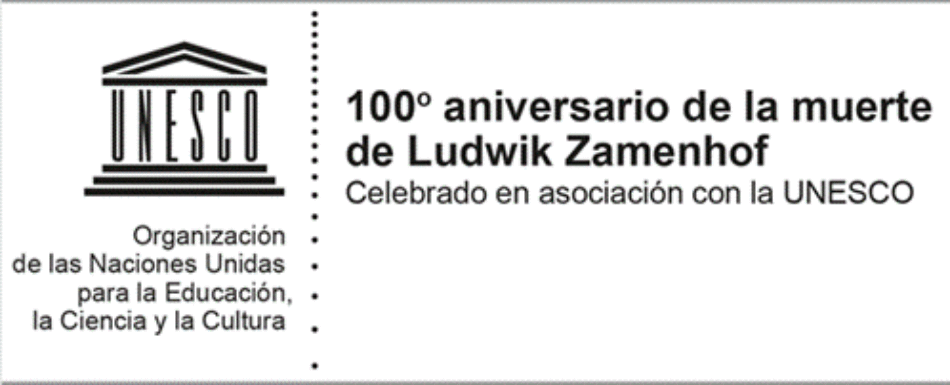 UNESCO

Organización
de las Naciones Unidas
para la Educación,
la Ciencia y la Cultura

100º aniversario de la muerte de Ludwik Zamenhof
Celebrado en asociación con la UNESCO